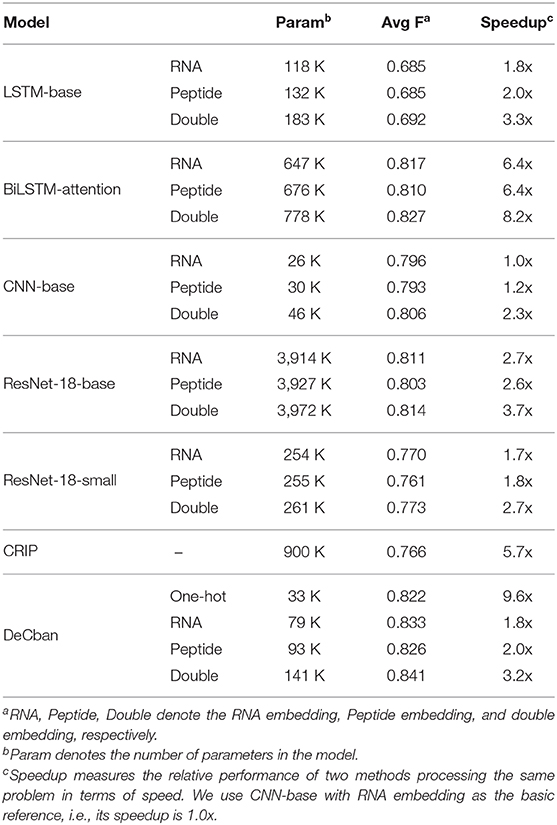 | Model | | Param$^b$ | Avg F$^a$ | Speedup$^c$ |
|---|---|---|---|---|
| LSTM-base | RNA | 118 K | 0.685 | 1.8x |
| | Peptide | 132 K | 0.685 | 2.0x |
| | Double | 183 K | 0.692 | 3.3x |
| BiLSTM-attention | RNA | 647 K | 0.817 | 6.4x |
| | Peptide | 676 K | 0.810 | 6.4x |
| | Double | 778 K | 0.827 | 8.2x |
| CNN-base | RNA | 26 K | 0.796 | 1.0x |
| | Peptide | 30 K | 0.793 | 1.2x |
| | Double | 46 K | 0.806 | 2.3x |
| ResNet-18-base | RNA | 3,914 K | 0.811 | 2.7x |
| | Peptide | 3,927 K | 0.803 | 2.6x |
| | Double | 3,972 K | 0.814 | 3.7x |
| ResNet-18-small | RNA | 254 K | 0.770 | 1.7x |
| | Peptide | 255 K | 0.761 | 1.8x |
| | Double | 261 K | 0.773 | 2.7x |
| CRIP | – | 900 K | 0.766 | 5.7x |
| DeCban | One-hot | 33 K | 0.822 | 9.6x |
| | RNA | 79 K | 0.833 | 1.8x |
| | Peptide | 93 K | 0.826 | 2.0x |
| | Double | 141 K | 0.841 | 3.2x |

$^a$RNA, Peptide, Double denote the RNA embedding, Peptide embedding, and double embedding, respectively.
$^b$Param denotes the number of parameters in the model.
$^c$Speedup measures the relative performance of two methods processing the same problem in terms of speed. We use CNN-base with RNA embedding as the basic reference, i.e., its speedup is 1.0x.